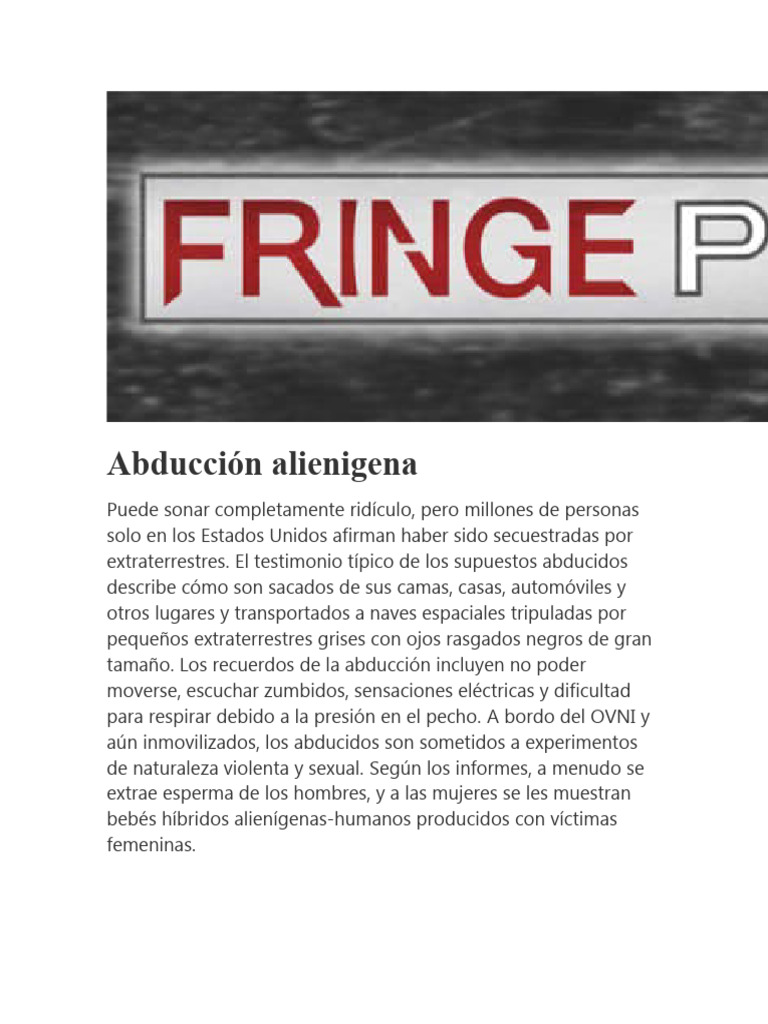 FRINGE P

Abducción alienigena

Puede sonar completamente ridículo, pero millones de personas solo en los Estados Unidos afirman haber sido secuestradas por extraterrestres. El testimonio típico de los supuestos abducidos describe cómo son sacados de sus camas, casas, automóviles y otros lugares y transportados a naves espaciales tripuladas por pequeños extraterrestres grises con ojos rasgados negros de gran tamaño. Los recuerdos de la abducción incluyen no poder moverse, escuchar zumbidos, sensaciones eléctricas y dificultad para respirar debido a la presión en el pecho. A bordo del OVNI y aún inmovilizados, los abducidos son sometidos a experimentos de naturaleza violenta y sexual. Según los informes, a menudo se extrae esperma de los hombres, y a las mujeres se les muestran bebés híbridos alienígenas-humanos producidos con víctimas femeninas.